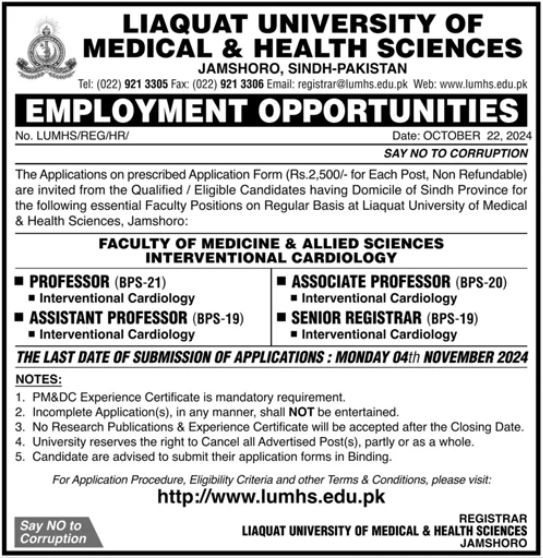 LIAQUAT UNIVERSITY OF MEDICAL & HEALTH SCIENCES
JAMSHORO, SINDH-PAKISTAN
Tel: (022) 921 3305 Fax: (022) 921 3306 Email: registrar@lumhs.edu.pk Web: www.lumhs.edu.pk

EMPLOYMENT OPPORTUNITIES

No. LUMHS/REG/HR/ Date: OCTOBER 22, 2024

SAY NO TO CORRUPTION

The Applications on prescribed Application Form (Rs.2,500/- for Each Post, Non Refundable) are invited from the Qualified / Eligible Candidates having Domicile of Sindh Province for the following essential Faculty Positions on Regular Basis at Liaquat University of Medical & Health Sciences, Jamshoro:

FACULTY OF MEDICINE & ALLIED SCIENCES
INTERVENTIONAL CARDIOLOGY

■ PROFESSOR (BPS-21)
■ Interventional Cardiology
■ ASSISTANT PROFESSOR (BPS-19)
■ Interventional Cardiology

■ ASSOCIATE PROFESSOR (BPS-20)
■ Interventional Cardiology
■ SENIOR REGISTRAR (BPS-19)
■ Interventional Cardiology

THE LAST DATE OF SUBMISSION OF APPLICATIONS : MONDAY 04th NOVEMBER 2024

NOTES:
1. PM&DC Experience Certificate is mandatory requirement.
2. Incomplete Application(s), in any manner, shall NOT be entertained.
3. No Research Publications & Experience Certificate will be accepted after the Closing Date.
4. University reserves the right to Cancel all Advertised Post(s), partly or as a whole.
5. Candidate are advised to submit their application forms in Binding.

For Application Procedure, Eligibility Criteria and other Terms & Conditions, please visit:
http://www.lumhs.edu.pk

Say NO to Corruption

REGISTRAR
LIAQUAT UNIVERSITY OF MEDICAL & HEALTH SCIENCES
JAMSHORO